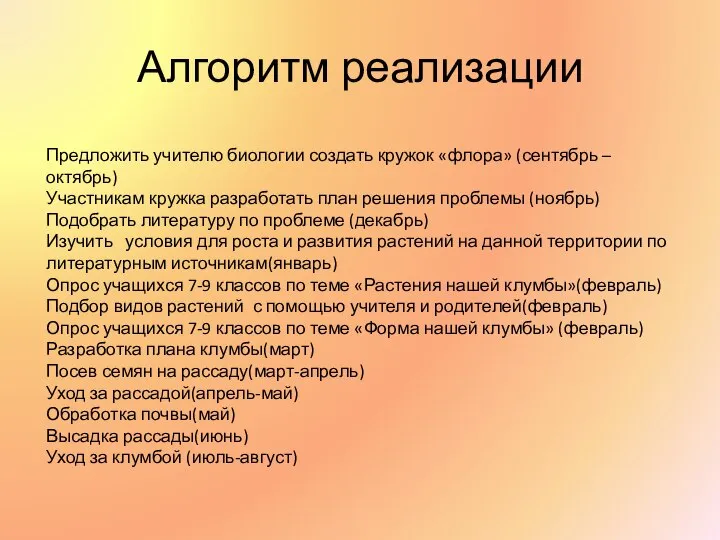 Алгоритм реализации

Предложить учителю биологии создать кружок «флора» (сентябрь – октябрь)
Участникам кружка разработать план решения проблемы (ноябрь)
Подобрать литературу по проблеме (декабрь)
Изучить условия для роста и развития растений на данной территории по литературным источникам(январь)
Опрос учащихся 7-9 классов по теме «Растения нашей клумбы»(февраль)
Подбор видов растений с помощью учителя и родителей(февраль)
Опрос учащихся 7-9 классов по теме «Форма нашей клумбы» (февраль)
Разработка плана клумбы(март)
Посев семян на рассаду(март-апрель)
Уход за рассадой(апрель-май)
Обработка почвы(май)
Высадка рассады(июнь)
Уход за клумбой (июль-август)